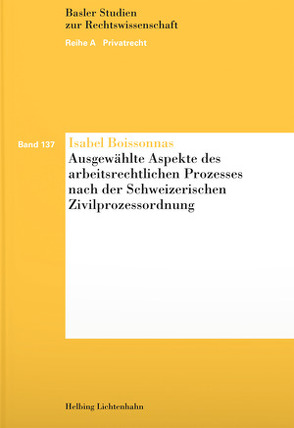 Basler Studien
zur Rechtswissenschaft

Reihe A Privatrecht

Band 137

Isabel Boissonnas

Ausgewählte Aspekte des arbeitsrechtlichen Prozesses nach der Schweizerischen Zivilprozessordnung

Helbing Lichtenhahn